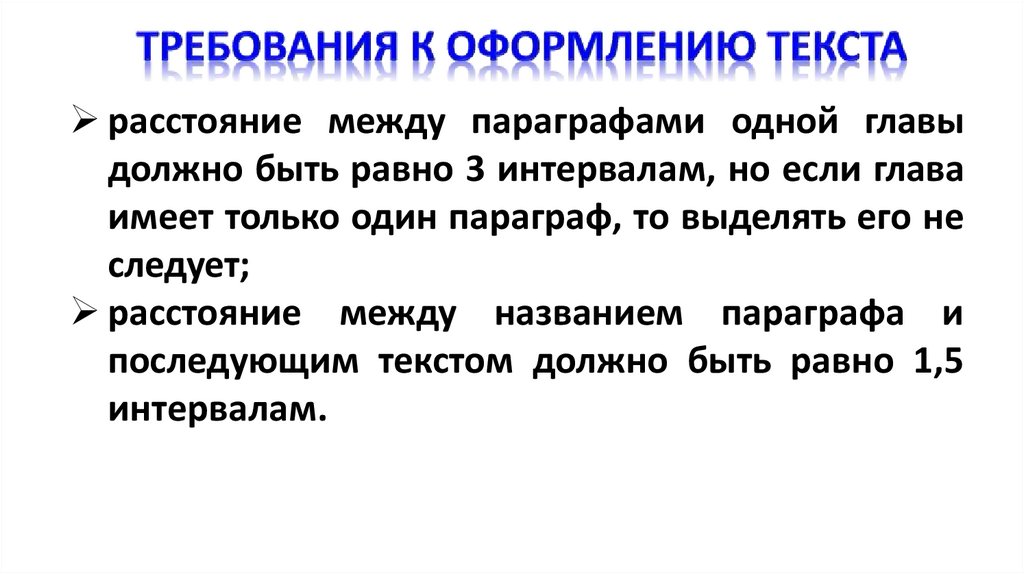 ТРЕБОВАНИЯ К ОФОРМЛЕНИЮ ТЕКСТА

➢ расстояние между параграфами одной главы должно быть равно 3 интервалам, но если глава имеет только один параграф, то выделять его не следует;

➢ расстояние между названием параграфа и последующим текстом должно быть равно 1,5 интервалам.